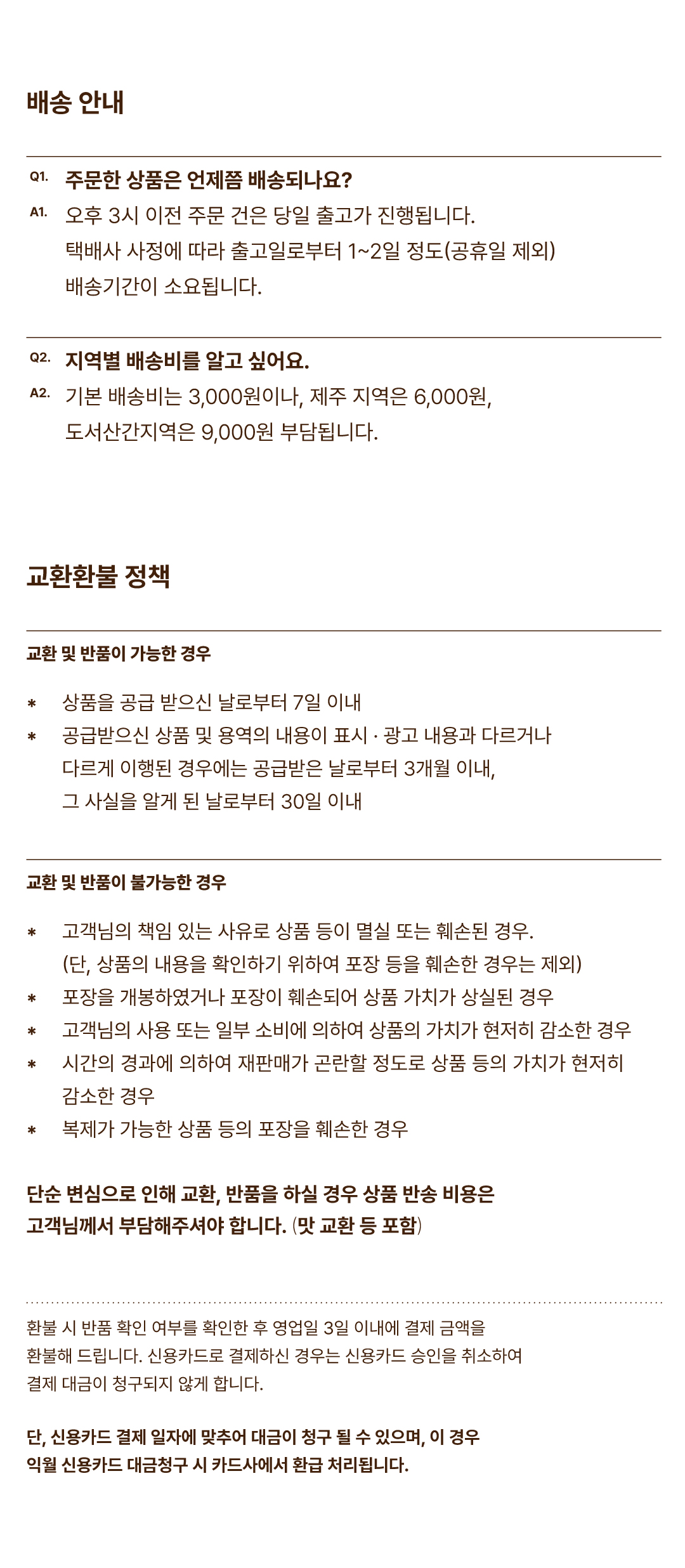 배송 안내

Q1. 주문한 상품은 언제쯤 배송되나요?

A1. 오후 3시 이전 주문 건은 당일 출고가 진행됩니다. 택배사 사정에 따라 출고일로부터 1~2일 정도(공휴일 제외) 배송기간이 소요됩니다.

Q2. 지역별 배송비를 알고 싶어요.

A2. 기본 배송비는 3,000원이나, 제주 지역은 6,000원, 도서산간지역은 9,000원 부담됩니다.

교환환불 정책

교환 및 반품이 가능한 경우

* 상품을 공급 받으신 날로부터 7일 이내
* 공급받으신 상품 및 용역의 내용이 표시 · 광고 내용과 다르거나 다르게 이행된 경우에는 공급받은 날로부터 3개월 이내, 그 사실을 알게 된 날로부터 30일 이내

교환 및 반품이 불가능한 경우

* 고객님의 책임 있는 사유로 상품 등이 멸실 또는 훼손된 경우. (단, 상품의 내용을 확인하기 위하여 포장 등을 훼손한 경우는 제외)
* 포장을 개봉하였거나 포장이 훼손되어 상품 가치가 상실된 경우
* 고객님의 사용 또는 일부 소비에 의하여 상품의 가치가 현저히 감소한 경우
* 시간의 경과에 의하여 재판매가 곤란할 정도로 상품 등의 가치가 현저히 감소한 경우
* 복제가 가능한 상품 등의 포장을 훼손한 경우

단순 변심으로 인해 교환, 반품을 하실 경우 상품 반송 비용은 고객님께서 부담해주셔야 합니다. (맛 교환 등 포함)

환불 시 반품 확인 여부를 확인한 후 영업일 3일 이내에 결제 금액을 환불해 드립니다. 신용카드로 결제하신 경우는 신용카드 승인을 취소하여 결제 대금이 청구되지 않게 합니다.

단, 신용카드 결제 일자에 맞추어 대금이 청구 될 수 있으며, 이 경우 익월 신용카드 대금청구 시 카드사에서 환급 처리됩니다.